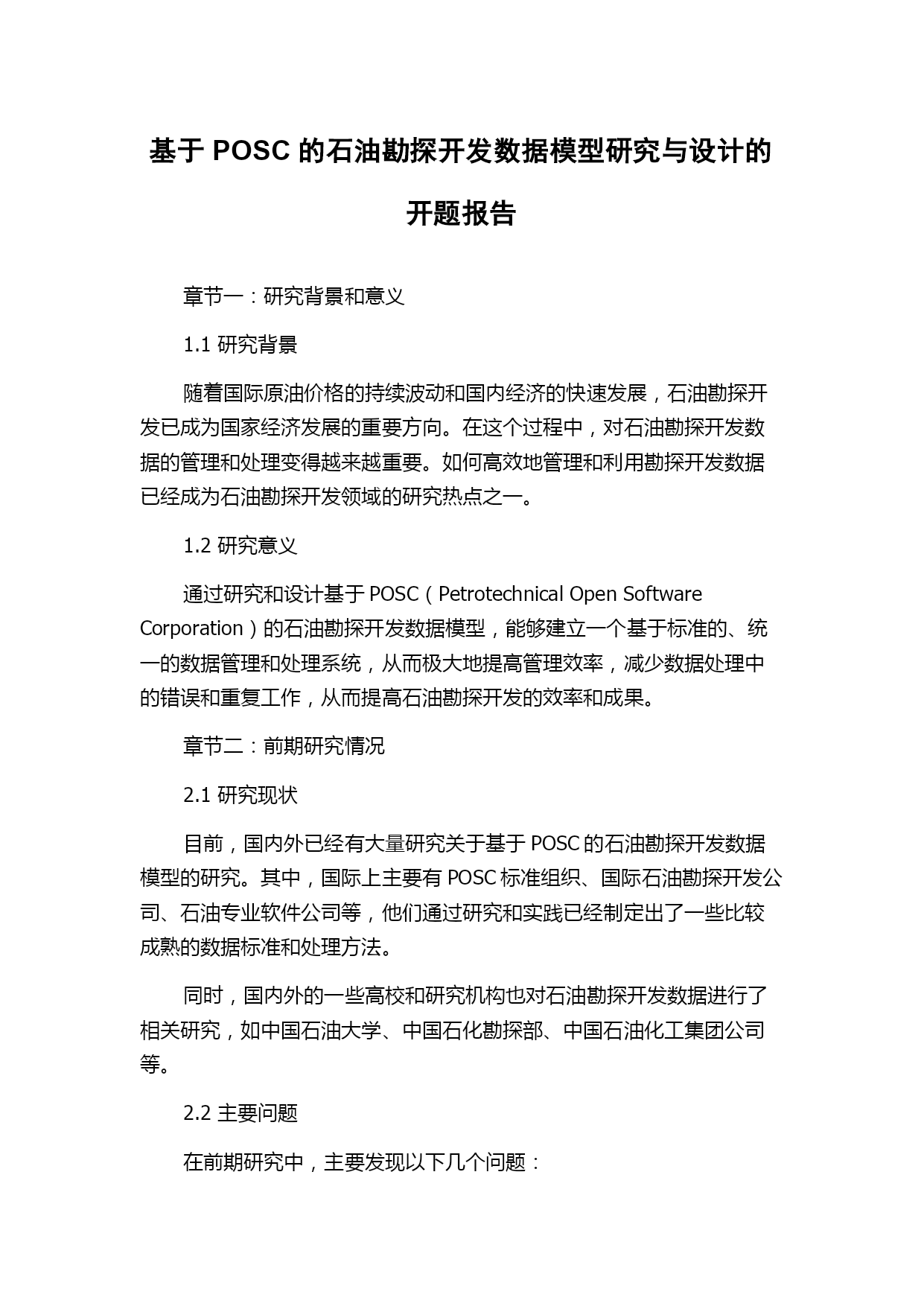 基于 POSC 的石油勘探开发数据模型研究与设计的开题报告

章节一：研究背景和意义

1.1 研究背景

随着国际原油价格的持续波动和国内经济的快速发展，石油勘探开发已成为国家经济发展的重要方向。在这个过程中，对石油勘探开发数据的管理和处理变得越来越重要。如何高效地管理和利用勘探开发数据已经成为石油勘探开发领域的研究热点之一。

1.2 研究意义

通过研究和设计基于 POSC（Petrotechnical Open Software Corporation）的石油勘探开发数据模型，能够建立一个基于标准的、统一的数据管理和处理系统，从而极大地提高管理效率，减少数据处理中的错误和重复工作，从而提高石油勘探开发的效率和成果。

章节二：前期研究情况

2.1 研究现状

目前，国内外已经有大量研究关于基于 POSC 的石油勘探开发数据模型的研究。其中，国际上主要有 POSC 标准组织、国际石油勘探开发公司、石油专业软件公司等，他们通过研究和实践已经制定出了一些比较成熟的数据标准和处理方法。

同时，国内外的一些高校和研究机构也对石油勘探开发数据进行了相关研究，如中国石油大学、中国石化勘探部、中国石油化工集团公司等。

2.2 主要问题

在前期研究中，主要发现以下几个问题：